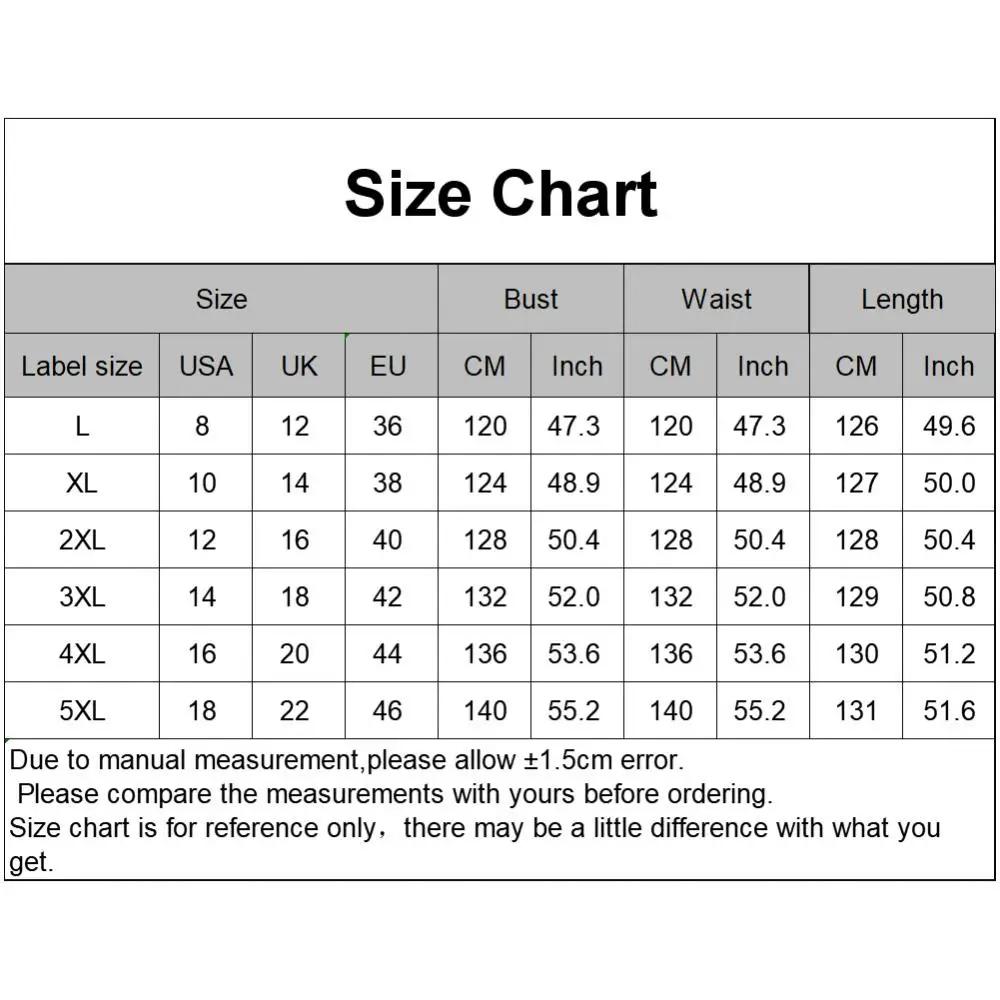 Size Chart

| Size | | | | Bust | | Waist | | Length | |
|---|---|---|---|---|---|---|---|---|---|
| Label size | USA | UK | EU | CM | Inch | CM | Inch | CM | Inch |
| L | 8 | 12 | 36 | 120 | 47.3 | 120 | 47.3 | 126 | 49.6 |
| XL | 10 | 14 | 38 | 124 | 48.9 | 124 | 48.9 | 127 | 50.0 |
| 2XL | 12 | 16 | 40 | 128 | 50.4 | 128 | 50.4 | 128 | 50.4 |
| 3XL | 14 | 18 | 42 | 132 | 52.0 | 132 | 52.0 | 129 | 50.8 |
| 4XL | 16 | 20 | 44 | 136 | 53.6 | 136 | 53.6 | 130 | 51.2 |
| 5XL | 18 | 22 | 46 | 140 | 55.2 | 140 | 55.2 | 131 | 51.6 |

Due to manual measurement,please allow ±1.5cm error.
Please compare the measurements with yours before ordering.
Size chart is for reference only，there may be a little difference with what you get.